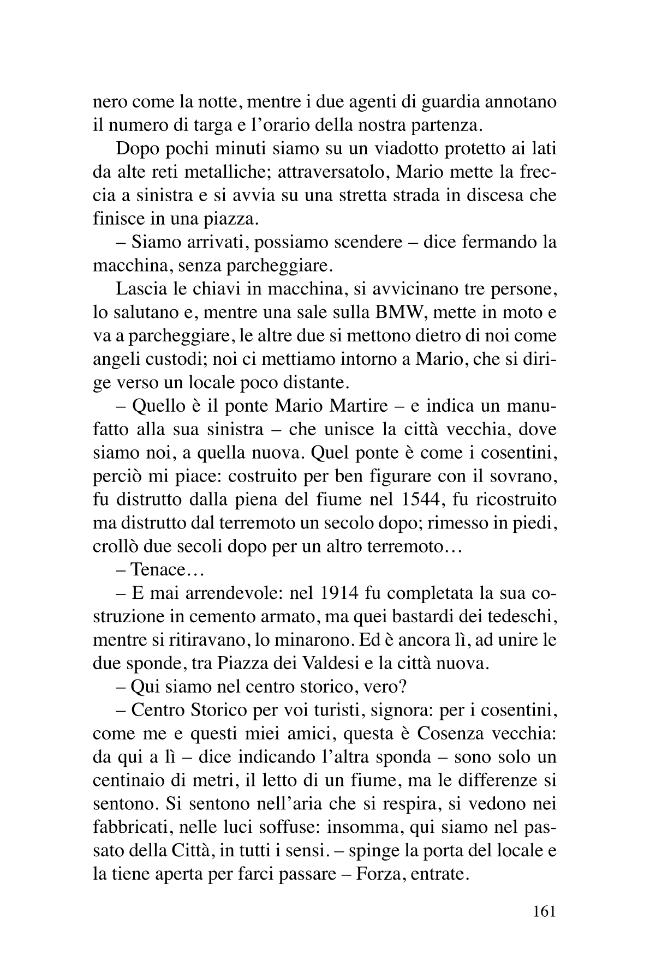 nero come la notte, mentre i due agenti di guardia annotano il numero di targa e l'orario della nostra partenza.

Dopo pochi minuti siamo su un viadotto protetto ai lati da alte reti metalliche; attraversatolo, Mario mette la freccia a sinistra e si avvia su una stretta strada in discesa che finisce in una piazza.

– Siamo arrivati, possiamo scendere – dice fermando la macchina, senza parcheggiare.

Lascia le chiavi in macchina, si avvicinano tre persone, lo salutano e, mentre una sale sulla BMW, mette in moto e va a parcheggiare, le altre due si mettono dietro di noi come angeli custodi; noi ci mettiamo intorno a Mario, che si dirige verso un locale poco distante.

– Quello è il ponte Mario Martire – e indica un manufatto alla sua sinistra – che unisce la città vecchia, dove siamo noi, a quella nuova. Quel ponte è come i cosentini, perciò mi piace: costruito per ben figurare con il sovrano, fu distrutto dalla piena del fiume nel 1544, fu ricostruito ma distrutto dal terremoto un secolo dopo; rimesso in piedi, crollò due secoli dopo per un altro terremoto…

– Tenace…

– E mai arrendevole: nel 1914 fu completata la sua costruzione in cemento armato, ma quei bastardi dei tedeschi, mentre si ritiravano, lo minarono. Ed è ancora lì, ad unire le due sponde, tra Piazza dei Valdesi e la città nuova.

– Qui siamo nel centro storico, vero?

– Centro Storico per voi turisti, signora: per i cosentini, come me e questi miei amici, questa è Cosenza vecchia: da qui a lì – dice indicando l'altra sponda – sono solo un centinaio di metri, il letto di un fiume, ma le differenze si sentono. Si sentono nell'aria che si respira, si vedono nei fabbricati, nelle luci soffuse: insomma, qui siamo nel passato della Città, in tutti i sensi. – spinge la porta del locale e la tiene aperta per farci passare – Forza, entrate.

161